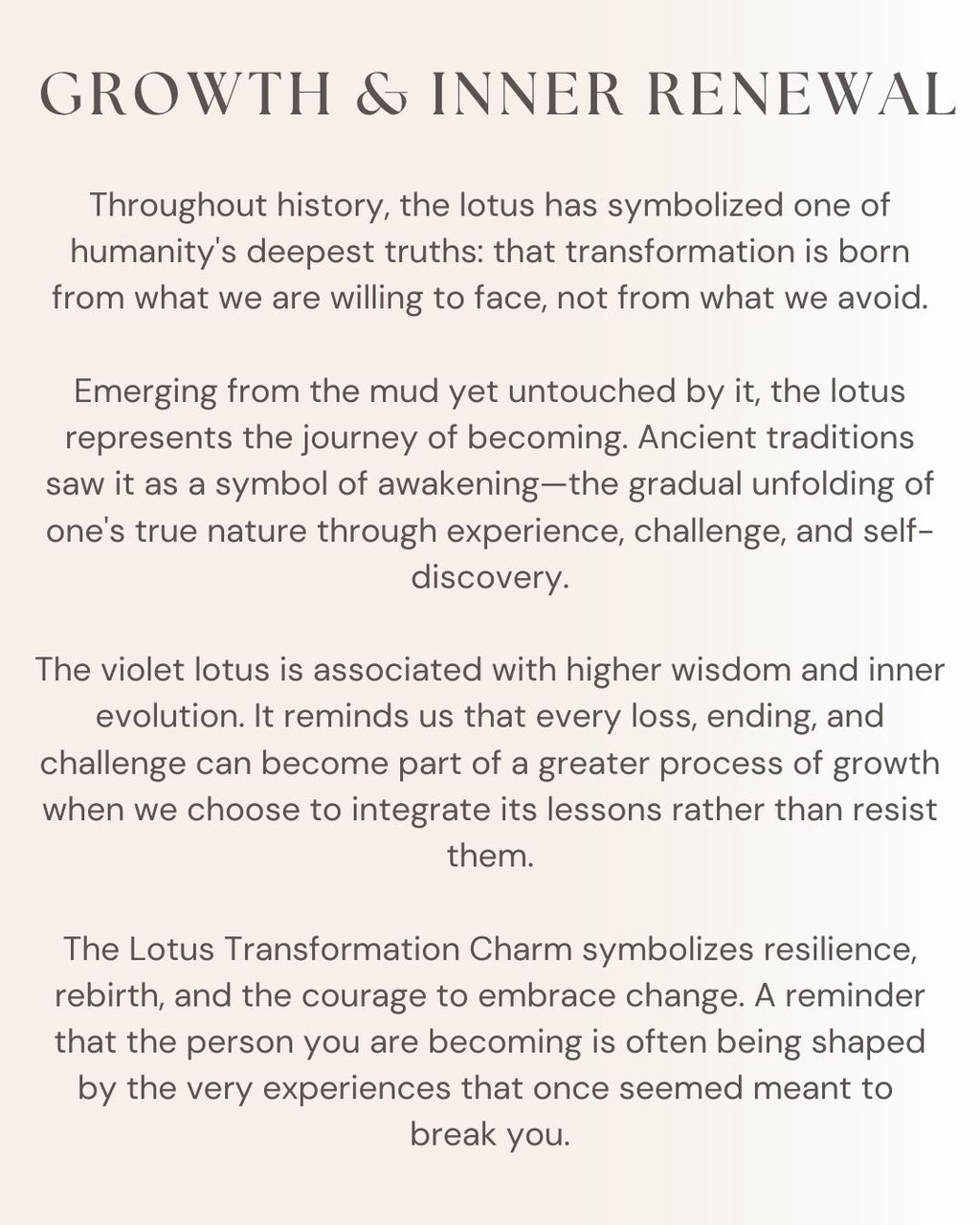 GROWTH & INNER RENEWAL

Throughout history, the lotus has symbolized one of humanity's deepest truths: that transformation is born from what we are willing to face, not from what we avoid.

Emerging from the mud yet untouched by it, the lotus represents the journey of becoming. Ancient traditions saw it as a symbol of awakening—the gradual unfolding of one's true nature through experience, challenge, and self-discovery.

The violet lotus is associated with higher wisdom and inner evolution. It reminds us that every loss, ending, and challenge can become part of a greater process of growth when we choose to integrate its lessons rather than resist them.

The Lotus Transformation Charm symbolizes resilience, rebirth, and the courage to embrace change. A reminder that the person you are becoming is often being shaped by the very experiences that once seemed meant to break you.